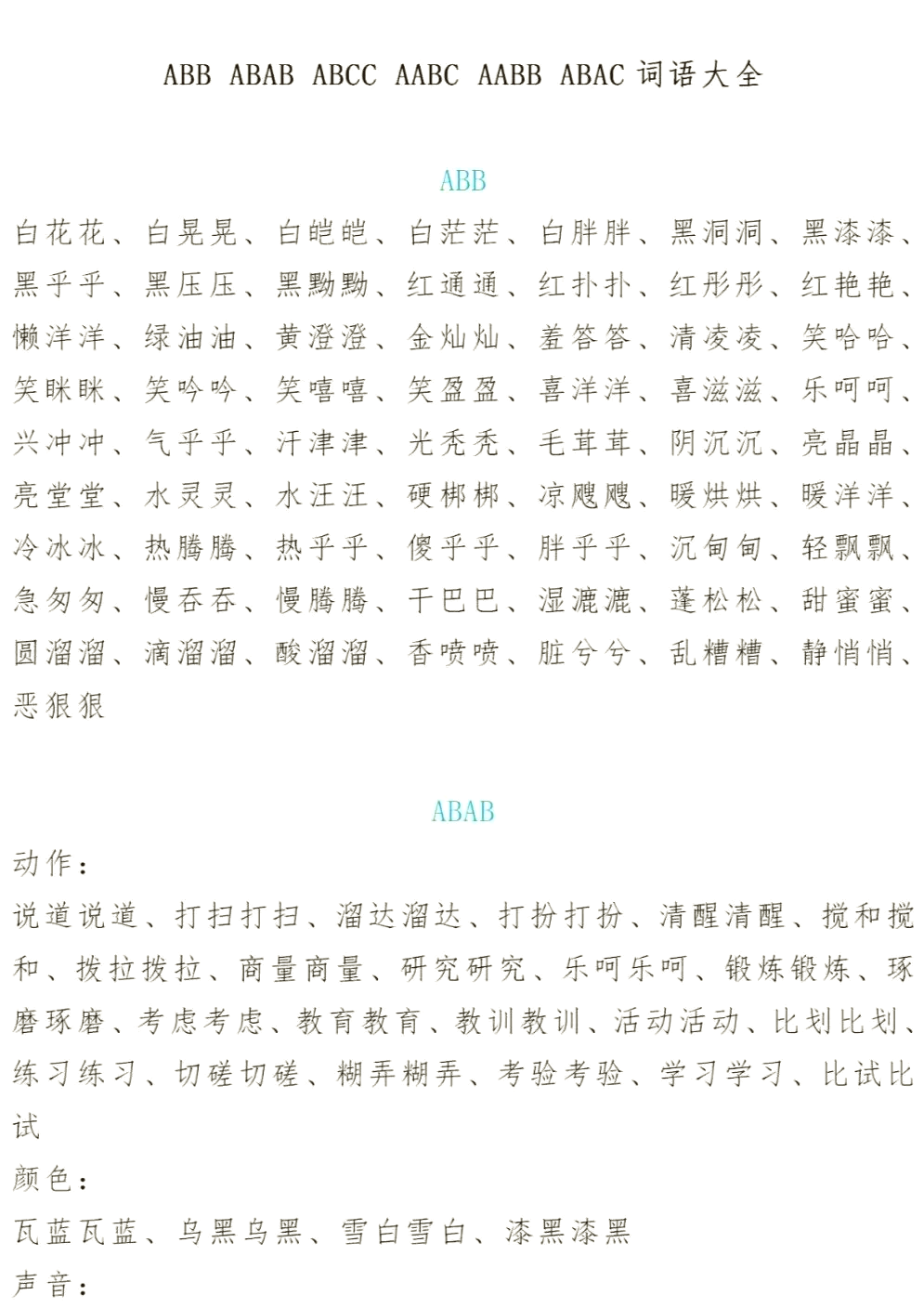 ABB ABAB ABCC AABC AABB ABAC 词语大全

ABB

白花花、白晃晃、白皑皑、白茫茫、白胖胖、黑洞洞、黑漆漆、黑乎乎、黑压压、黑黝黝、红通通、红扑扑、红彤彤、红艳艳、懒洋洋、绿油油、黄澄澄、金灿灿、羞答答、清凌凌、笑哈哈、笑眯眯、笑吟吟、笑嘻嘻、笑盈盈、喜洋洋、喜滋滋、乐呵呵、兴冲冲、气乎乎、汗津津、光秃秃、毛茸茸、阴沉沉、亮晶晶、亮堂堂、水灵灵、水汪汪、硬梆梆、凉飕飕、暖烘烘、暖洋洋、冷冰冰、热腾腾、热乎乎、傻乎乎、胖乎乎、沉甸甸、轻飘飘、急匆匆、慢吞吞、慢腾腾、干巴巴、湿漉漉、蓬松松、甜蜜蜜、圆溜溜、滴溜溜、酸溜溜、香喷喷、脏兮兮、乱糟糟、静悄悄、恶狠狠

ABAB

动作：

说道说道、打扫打扫、溜达溜达、打扮打扮、清醒清醒、搅和搅和、拨拉拨拉、商量商量、研究研究、乐呵乐呵、锻炼锻炼、琢磨琢磨、考虑考虑、教育教育、教训教训、活动活动、比划比划、练习练习、切磋切磋、糊弄糊弄、考验考验、学习学习、比试比试

颜色：

瓦蓝瓦蓝、乌黑乌黑、雪白雪白、漆黑漆黑

声音：